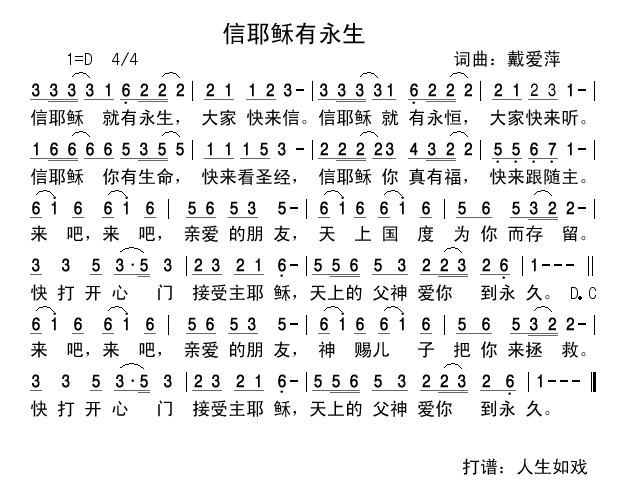 信耶稣有永生

1=D 4/4

词曲：戴爱萍

3 3 3 3 1 6 2 2 2 | 2 1 1 2 3 - | 3 3 3 3 1 6 2 2 2 | 2 1 2 3 1 - |
信耶稣 就有永生， 大家 快来信。信耶稣 就 有永恒， 大家快来听。

1 6 6 6 6 5 3 5 5 | 1 1 1 5 3 - | 2 2 2 2 3 4 3 2 2 | 5 5 6 7 1 - |
信耶稣 你有生命， 快来看圣经， 信耶稣 你 真有福， 快来跟随主。

6 1 6 6 1 6 | 5 6 5 3 5 - | 6 1 6 6 1 6 | 5 6 5 3 2 2 - |
来 吧，来 吧， 亲爱 的朋 友， 天 上 国 度 为 你 而存 留。

3 3 5 3·5 3 | 2 3 2 1 6 - | 5 5 6 5 3 2 2 3 2 6 | 1 - - - ‖
快 打 开 心 门 接受主耶 稣，天上的 父神 爱你 到永 久。 D.C

6 1 6 6 1 6 | 5 6 5 3 5 - | 6 1 6 6 1 6 | 5 6 5 3 2 2 - |
来 吧，来 吧， 亲爱 的朋 友， 神 赐儿 子 把 你 来拯 救。

3 3 5 3·5 3 | 2 3 2 1 6 - | 5 5 6 5 3 2 2 3 2 6 | 1 - - - ‖
快 打 开 心 门 接受主耶 稣，天上的 父神 爱你 到永 久。

打谱：人生如戏